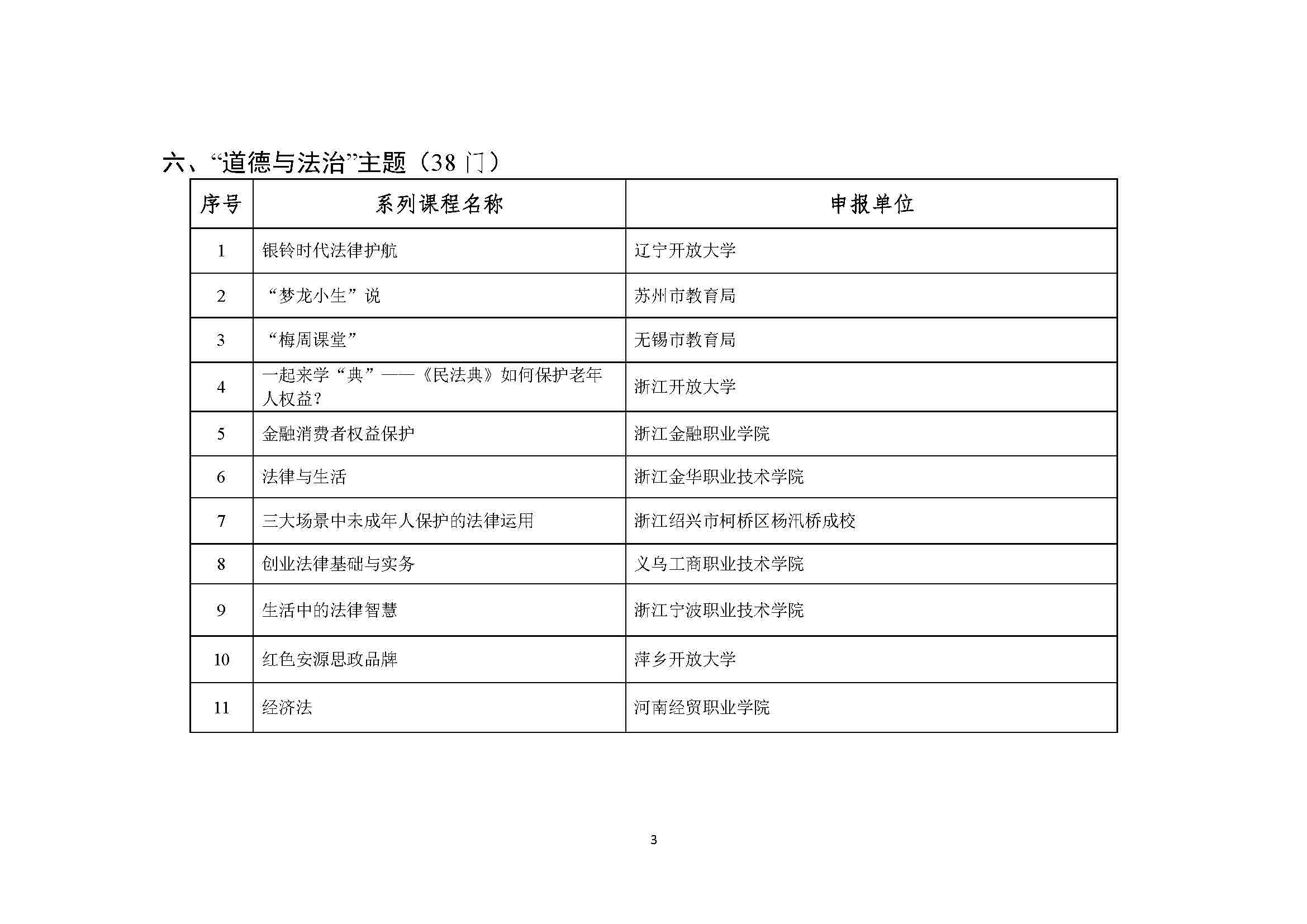 六、“道德与法治”主题（38 门）

| 序号 | 系列课程名称 | 申报单位 |
|---|---|---|
| 1 | 银铃时代法律护航 | 辽宁开放大学 |
| 2 | “梦龙小生”说 | 苏州市教育局 |
| 3 | “梅周课堂” | 无锡市教育局 |
| 4 | 一起来学“典”——《民法典》如何保护老年人权益？ | 浙江开放大学 |
| 5 | 金融消费者权益保护 | 浙江金融职业学院 |
| 6 | 法律与生活 | 浙江金华职业技术学院 |
| 7 | 三大场景中未成年人保护的法律运用 | 浙江绍兴市柯桥区杨汛桥成校 |
| 8 | 创业法律基础与实务 | 义乌工商职业技术学院 |
| 9 | 生活中的法律智慧 | 浙江宁波职业技术学院 |
| 10 | 红色安源思政品牌 | 萍乡开放大学 |
| 11 | 经济法 | 河南经贸职业学院 |

3